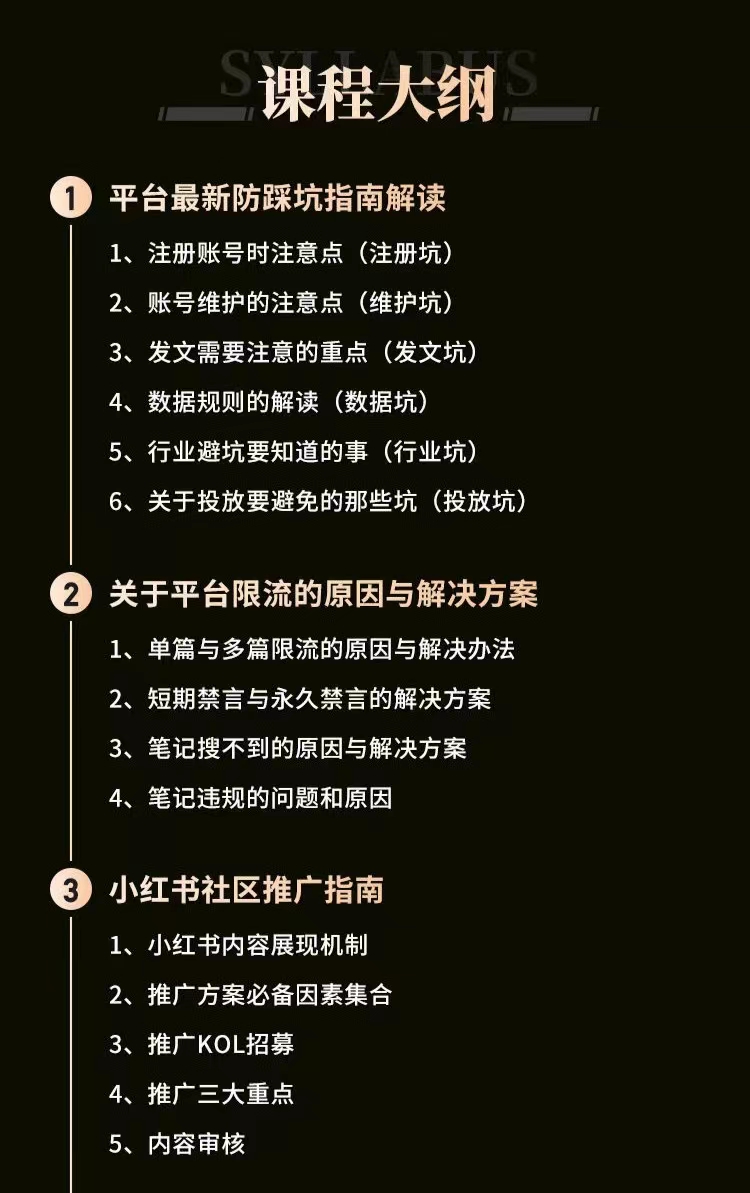 SYLLABUS
课程大纲

1 平台最新防踩坑指南解读
1、注册账号时注意点（注册坑）
2、账号维护的注意点（维护坑）
3、发文需要注意的重点（发文坑）
4、数据规则的解读（数据坑）
5、行业避坑要知道的事（行业坑）
6、关于投放要避免的那些坑（投放坑）

2 关于平台限流的原因与解决方案
1、单篇与多篇限流的原因与解决办法
2、短期禁言与永久禁言的解决方案
3、笔记搜不到的原因与解决方案
4、笔记违规的问题和原因

3 小红书社区推广指南
1、小红书内容展现机制
2、推广方案必备因素集合
3、推广KOL招募
4、推广三大重点
5、内容审核